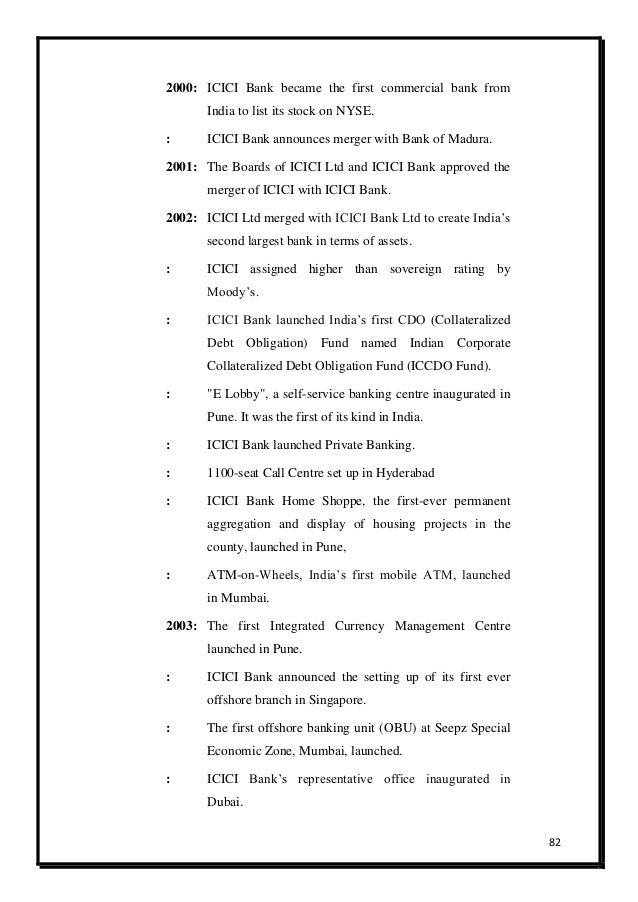 2000: ICICI Bank became the first commercial bank from India to list its stock on NYSE.

: ICICI Bank announces merger with Bank of Madura.

2001: The Boards of ICICI Ltd and ICICI Bank approved the merger of ICICI with ICICI Bank.

2002: ICICI Ltd merged with ICICI Bank Ltd to create India's second largest bank in terms of assets.

: ICICI assigned higher than sovereign rating by Moody's.

: ICICI Bank launched India's first CDO (Collateralized Debt Obligation) Fund named Indian Corporate Collateralized Debt Obligation Fund (ICCDO Fund).

: "E Lobby", a self-service banking centre inaugurated in Pune. It was the first of its kind in India.

: ICICI Bank launched Private Banking.

: 1100-seat Call Centre set up in Hyderabad

: ICICI Bank Home Shoppe, the first-ever permanent aggregation and display of housing projects in the county, launched in Pune,

: ATM-on-Wheels, India's first mobile ATM, launched in Mumbai.

2003: The first Integrated Currency Management Centre launched in Pune.

: ICICI Bank announced the setting up of its first ever offshore branch in Singapore.

: The first offshore banking unit (OBU) at Seepz Special Economic Zone, Mumbai, launched.

: ICICI Bank's representative office inaugurated in Dubai.

82